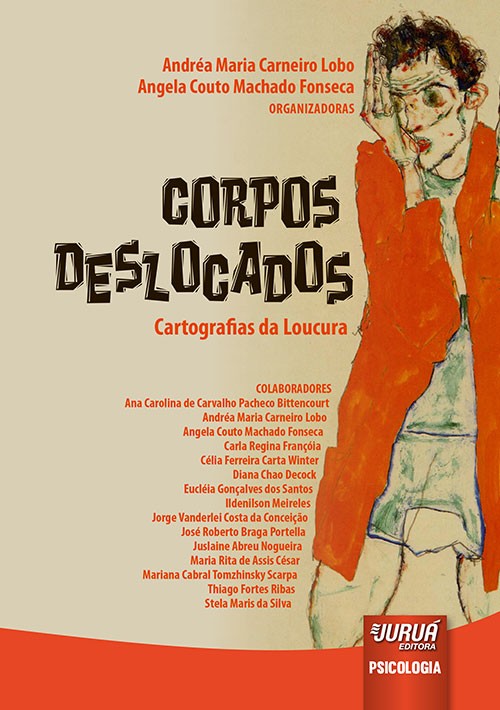 Andréa Maria Carneiro Lobo
Angela Couto Machado Fonseca
ORGANIZADORAS

CORPOS DESLOCADOS

Cartografias da Loucura

COLABORADORES
Ana Carolina de Carvalho Pacheco Bittencourt
Andréa Maria Carneiro Lobo
Angela Couto Machado Fonseca
Carla Regina Françóia
Célia Ferreira Carta Winter
Diana Chao Decock
Eucléia Gonçalves dos Santos
Ildenilson Meireles
Jorge Vanderlei Costa da Conceição
José Roberto Braga Portella
Juslaine Abreu Nogueira
Maria Rita de Assis César
Mariana Cabral Tomzhinsky Scarpa
Thiago Fortes Ribas
Stela Maris da Silva

JURUÁ
EDITORA

PSICOLOGIA